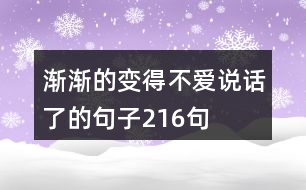 渐渐的变得不爱说话了的句子216句